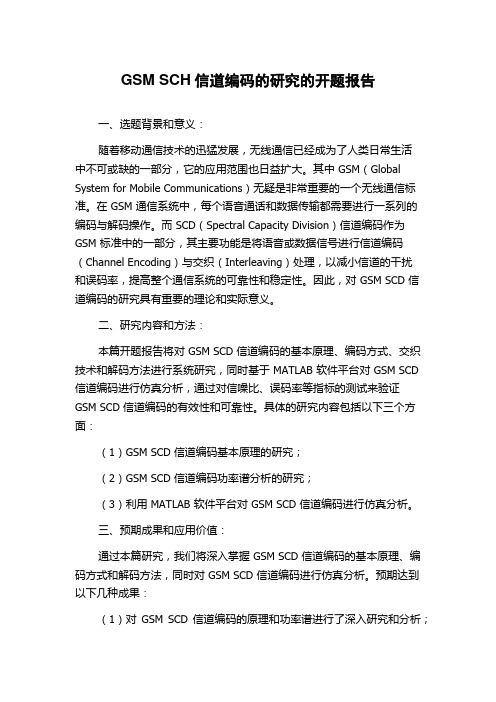 GSM SCH 信道编码的研究的开题报告

一、选题背景和意义：

随着移动通信技术的迅猛发展，无线通信已经成为了人类日常生活中不可或缺的一部分，它的应用范围也日益扩大。其中 GSM（Global System for Mobile Communications）无疑是非常重要的一个无线通信标准。在 GSM 通信系统中，每个语音通话和数据传输都需要进行一系列的编码与解码操作。而 SCD（Spectral Capacity Division）信道编码作为 GSM 标准中的一部分，其主要功能是将语音或数据信号进行信道编码（Channel Encoding）与交织（Interleaving）处理，以减小信道的干扰和误码率，提高整个通信系统的可靠性和稳定性。因此，对 GSM SCD 信道编码的研究具有重要的理论和实际意义。

二、研究内容和方法：

本篇开题报告将对 GSM SCD 信道编码的基本原理、编码方式、交织技术和解码方法进行系统研究，同时基于 MATLAB 软件平台对 GSM SCD 信道编码进行仿真分析，通过对信噪比、误码率等指标的测试来验证 GSM SCD 信道编码的有效性和可靠性。具体的研究内容包括以下三个方面：

（1）GSM SCD 信道编码基本原理的研究；

（2）GSM SCD 信道编码功率谱分析的研究；

（3）利用 MATLAB 软件平台对 GSM SCD 信道编码进行仿真分析。

三、预期成果和应用价值：

通过本篇研究，我们将深入掌握 GSM SCD 信道编码的基本原理、编码方式和解码方法，同时对 GSM SCD 信道编码进行仿真分析。预期达到以下几种成果：

（1）对 GSM SCD 信道编码的原理和功率谱进行了深入研究和分析；